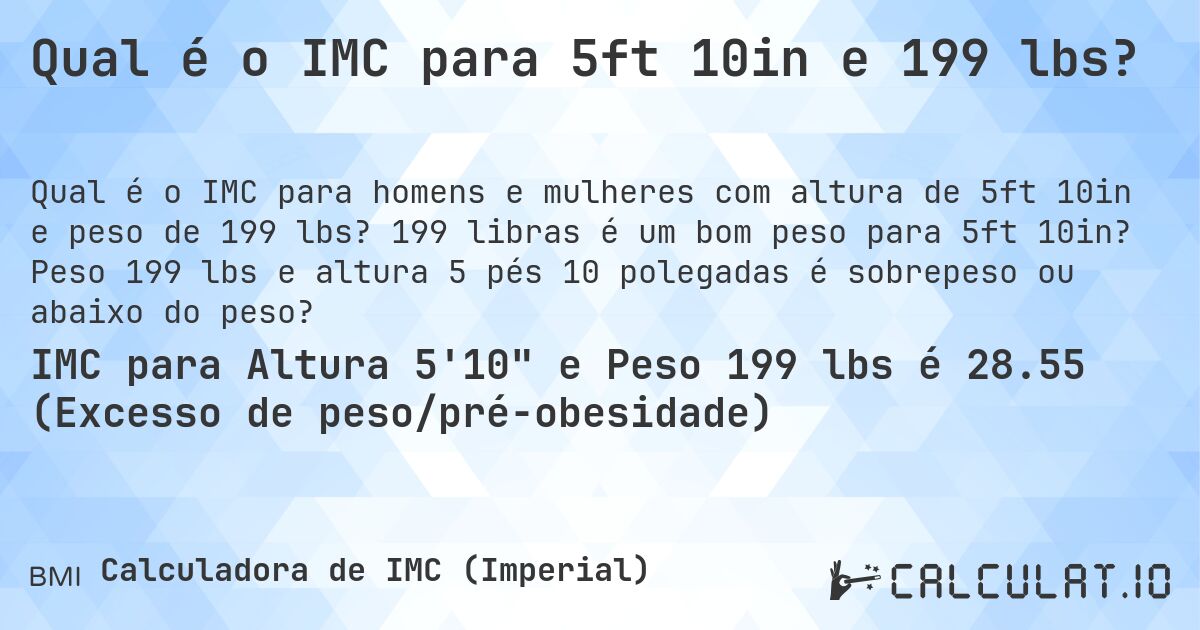 Qual é o IMC para 5ft 10in e 199 lbs?

Qual é o IMC para homens e mulheres com altura de 5ft 10in e peso de 199 lbs? 199 libras é um bom peso para 5ft 10in? Peso 199 lbs e altura 5 pés 10 polegadas é sobrepeso ou abaixo do peso?

IMC para Altura 5'10" e Peso 199 lbs é 28.55 (Excesso de peso/pré-obesidade)

BMI Calculadora de IMC (Imperial)

CALCULAT.IO